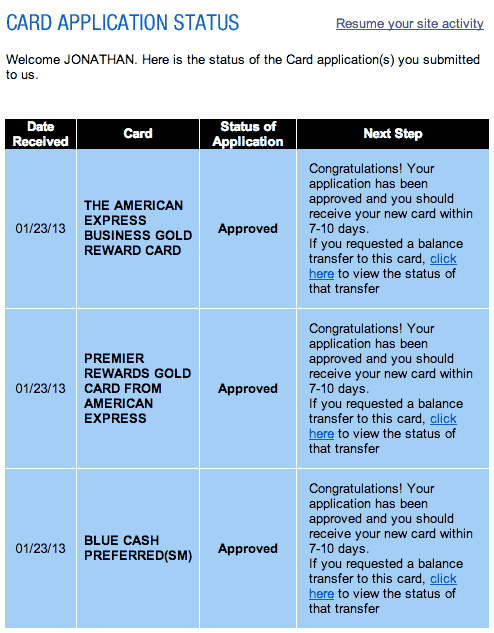 CARD APPLICATION STATUS

Resume your site activity

Welcome JONATHAN. Here is the status of the Card application(s) you submitted to us.

| Date Received | Card | Status of Application | Next Step |
|---|---|---|---|
| 01/23/13 | THE AMERICAN EXPRESS BUSINESS GOLD REWARD CARD | Approved | Congratulations! Your application has been approved and you should receive your new card within 7-10 days. If you requested a balance transfer to this card, click here to view the status of that transfer |
| 01/23/13 | PREMIER REWARDS GOLD CARD FROM AMERICAN EXPRESS | Approved | Congratulations! Your application has been approved and you should receive your new card within 7-10 days. If you requested a balance transfer to this card, click here to view the status of that transfer |
| 01/23/13 | BLUE CASH PREFERRED(SM) | Approved | Congratulations! Your application has been approved and you should receive your new card within 7-10 days. If you requested a balance transfer to this card, click here to view the status of that transfer |